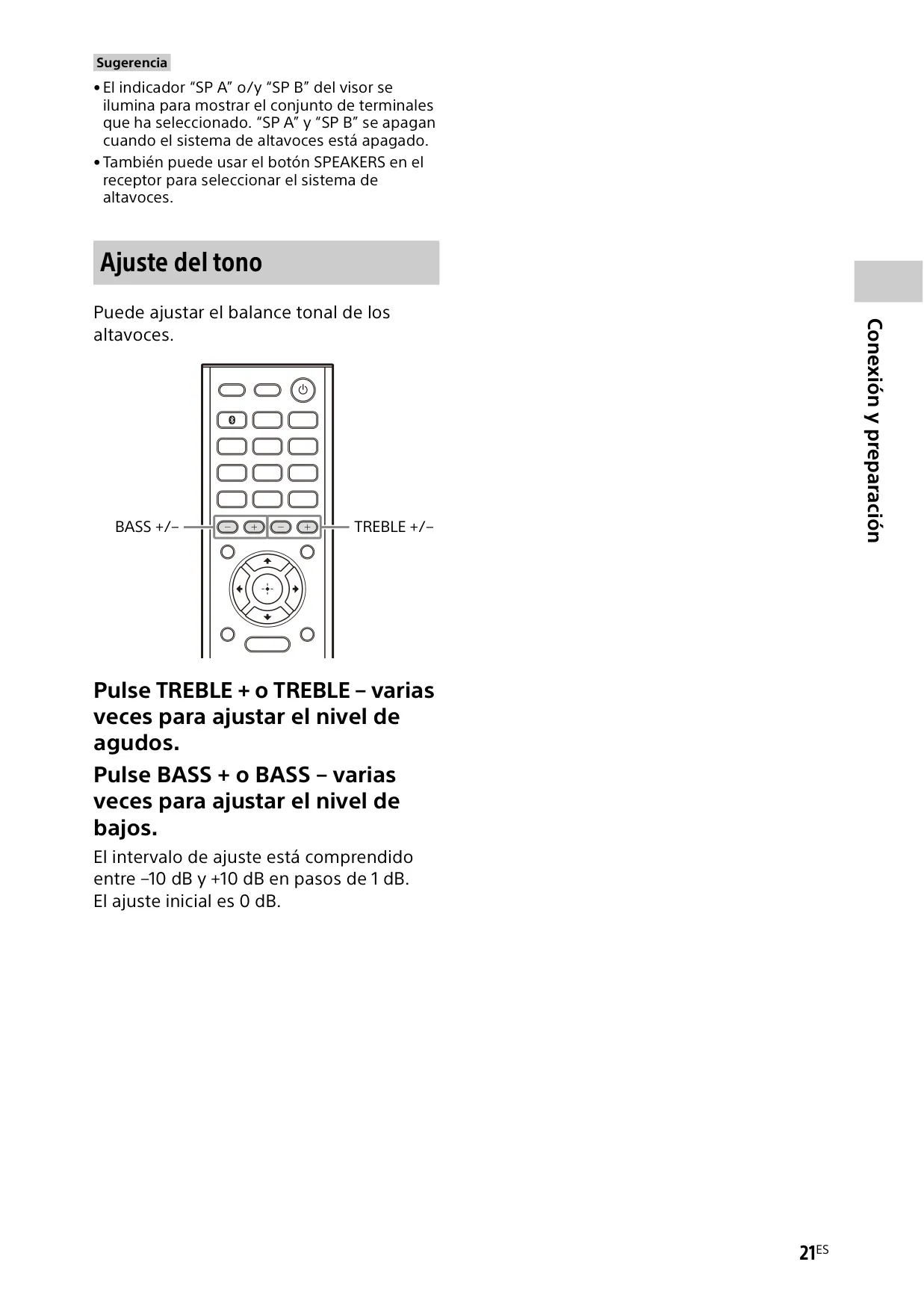 Sugerencia

• El indicador “SP A” o/y “SP B” del visor se ilumina para mostrar el conjunto de terminales que ha seleccionado. “SP A” y “SP B” se apagan cuando el sistema de altavoces está apagado.
• También puede usar el botón SPEAKERS en el receptor para seleccionar el sistema de altavoces.

Ajuste del tono

Puede ajustar el balance tonal de los altavoces.

BASS +/–

TREBLE +/–

Pulse TREBLE + o TREBLE – varias veces para ajustar el nivel de agudos.

Pulse BASS + o BASS – varias veces para ajustar el nivel de bajos.

El intervalo de ajuste está comprendido entre –10 dB y +10 dB en pasos de 1 dB. El ajuste inicial es 0 dB.

Conexión y preparación

21ES